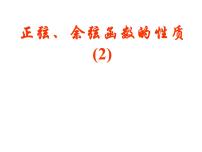 正弦、余弦函数的性质
(2)